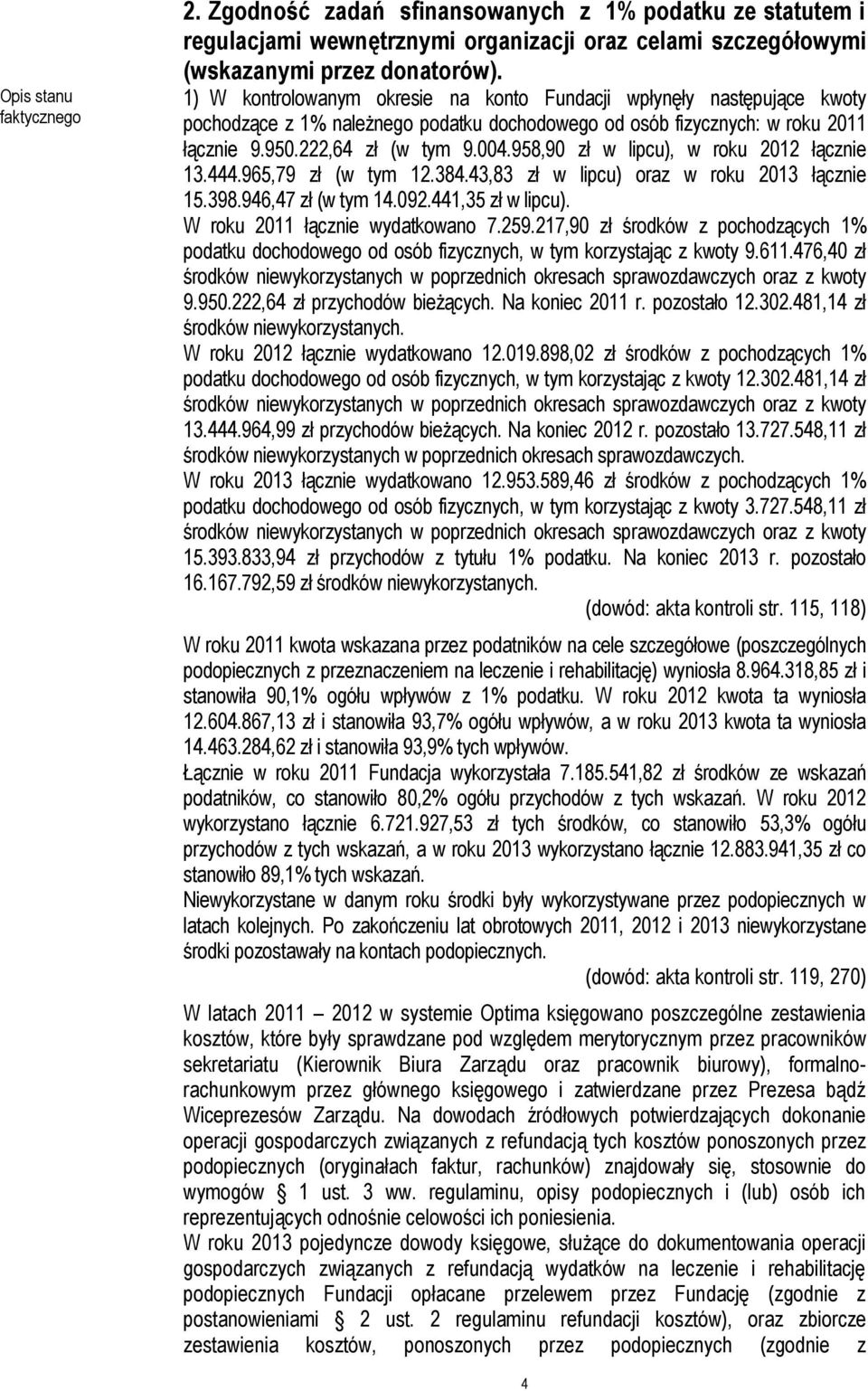 Opis stanu faktycznego

2. Zgodność zadań sfinansowanych z 1% podatku ze statutem i regulacjami wewnętrznymi organizacji oraz celami szczegółowymi (wskazanymi przez donatorów).

1) W kontrolowanym okresie na konto Fundacji wpłynęły następujące kwoty pochodzące z 1% należnego podatku dochodowego od osób fizycznych: w roku 2011 łącznie 9.950.222,64 zł (w tym 9.004.958,90 zł w lipcu), w roku 2012 łącznie 13.444.965,79 zł (w tym 12.384.43,83 zł w lipcu) oraz w roku 2013 łącznie 15.398.946,47 zł (w tym 14.092.441,35 zł w lipcu).

W roku 2011 łącznie wydatkowano 7.259.217,90 zł środków z pochodzących 1% podatku dochodowego od osób fizycznych, w tym korzystając z kwoty 9.611.476,40 zł środków niewykorzystanych w poprzednich okresach sprawozdawczych oraz z kwoty 9.950.222,64 zł przychodów bieżących. Na koniec 2011 r. pozostało 12.302.481,14 zł środków niewykorzystanych.

W roku 2012 łącznie wydatkowano 12.019.898,02 zł środków z pochodzących 1% podatku dochodowego od osób fizycznych, w tym korzystając z kwoty 12.302.481,14 zł środków niewykorzystanych w poprzednich okresach sprawozdawczych oraz z kwoty 13.444.964,99 zł przychodów bieżących. Na koniec 2012 r. pozostało 13.727.548,11 zł środków niewykorzystanych w poprzednich okresach sprawozdawczych.

W roku 2013 łącznie wydatkowano 12.953.589,46 zł środków z pochodzących 1% podatku dochodowego od osób fizycznych, w tym korzystając z kwoty 3.727.548,11 zł środków niewykorzystanych w poprzednich okresach sprawozdawczych oraz z kwoty 15.393.833,94 zł przychodów z tytułu 1% podatku. Na koniec 2013 r. pozostało 16.167.792,59 zł środków niewykorzystanych.

(dowód: akta kontroli str. 115, 118)

W roku 2011 kwota wskazana przez podatników na cele szczegółowe (poszczególnych podopiecznych z przeznaczeniem na leczenie i rehabilitację) wyniosła 8.964.318,85 zł i stanowiła 90,1% ogółu wpływów z 1% podatku. W roku 2012 kwota ta wyniosła 12.604.867,13 zł i stanowiła 93,7% ogółu wpływów, a w roku 2013 kwota ta wyniosła 14.463.284,62 zł i stanowiła 93,9% tych wpływów.

Łącznie w roku 2011 Fundacja wykorzystała 7.185.541,82 zł środków ze wskazań podatników, co stanowiło 80,2% ogółu przychodów z tych wskazań. W roku 2012 wykorzystano łącznie 6.721.927,53 zł tych środków, co stanowiło 53,3% ogółu przychodów z tych wskazań, a w roku 2013 wykorzystano łącznie 12.883.941,35 zł co stanowiło 89,1% tych wskazań.

Niewykorzystane w danym roku środki były wykorzystywane przez podopiecznych w latach kolejnych. Po zakończeniu lat obrotowych 2011, 2012 i 2013 niewykorzystane środki pozostawały na kontach podopiecznych.

(dowód: akta kontroli str. 119, 270)

W latach 2011 – 2012 w systemie Optima księgowano poszczególne zestawienia kosztów, które były sprawdzane pod względem merytorycznym przez pracowników sekretariatu (Kierownik Biura Zarządu oraz pracownik biurowy), formalno-rachunkowym przez głównego księgowego i zatwierdzane przez Prezesa bądź Wiceprezesów Zarządu. Na dowodach źródłowych potwierdzających dokonanie operacji gospodarczych związanych z refundacją tych kosztów ponoszonych przez podopiecznych (oryginałach faktur, rachunków) znajdowały się, stosownie do wymogów § 1 ust. 3 ww. regulaminu, opisy podopiecznych i (lub) osób ich reprezentujących odnośnie celowości ich poniesienia.

W roku 2013 pojedyncze dowody księgowe, służące do dokumentowania operacji gospodarczych związanych z refundacją wydatków na leczenie i rehabilitację podopiecznych Fundacji opłacane przelewem przez Fundację (zgodnie z postanowieniami § 2 ust. 2 regulaminu refundacji kosztów), oraz zbiorcze zestawienia kosztów, ponoszonych przez podopiecznych (zgodnie z

4